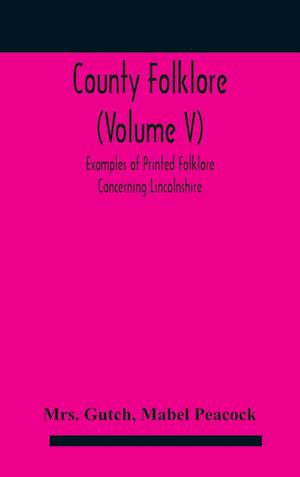 County Folklore
(Volume V)

Examples of Printed Folklore
Concerning Lincolnshire

Mrs. Gutch, Mabel Peacock